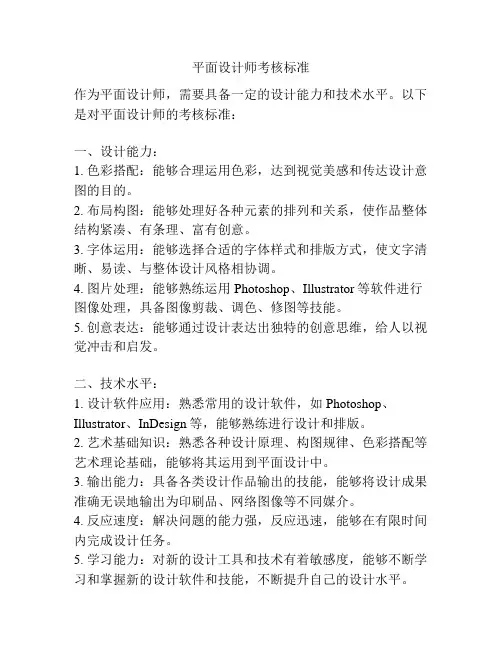 平面设计师考核标准

作为平面设计师，需要具备一定的设计能力和技术水平。以下是对平面设计师的考核标准：

一、设计能力：
1. 色彩搭配：能够合理运用色彩，达到视觉美感和传达设计意图的目的。
2. 布局构图：能够处理好各种元素的排列和关系，使作品整体结构紧凑、有条理、富有创意。
3. 字体运用：能够选择合适的字体样式和排版方式，使文字清晰、易读、与整体设计风格相协调。
4. 图片处理：能够熟练运用 Photoshop、Illustrator 等软件进行图像处理，具备图像剪裁、调色、修图等技能。
5. 创意表达：能够通过设计表达出独特的创意思维，给人以视觉冲击和启发。

二、技术水平：
1. 设计软件应用：熟悉常用的设计软件，如 Photoshop、Illustrator、InDesign 等，能够熟练进行设计和排版。
2. 艺术基础知识：熟悉各种设计原理、构图规律、色彩搭配等艺术理论基础，能够将其运用到平面设计中。
3. 输出能力：具备各类设计作品输出的技能，能够将设计成果准确无误地输出为印刷品、网络图像等不同媒介。
4. 反应速度：解决问题的能力强，反应迅速，能够在有限时间内完成设计任务。
5. 学习能力：对新的设计工具和技术有着敏感度，能够不断学习和掌握新的设计软件和技能，不断提升自己的设计水平。